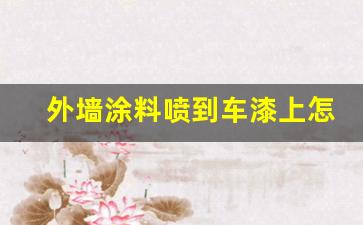 外墙涂料喷到车漆上怎